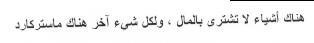 هناك أشياء لا تشترى بالمال ، ولكل شيء آخر هناك ماستركارد